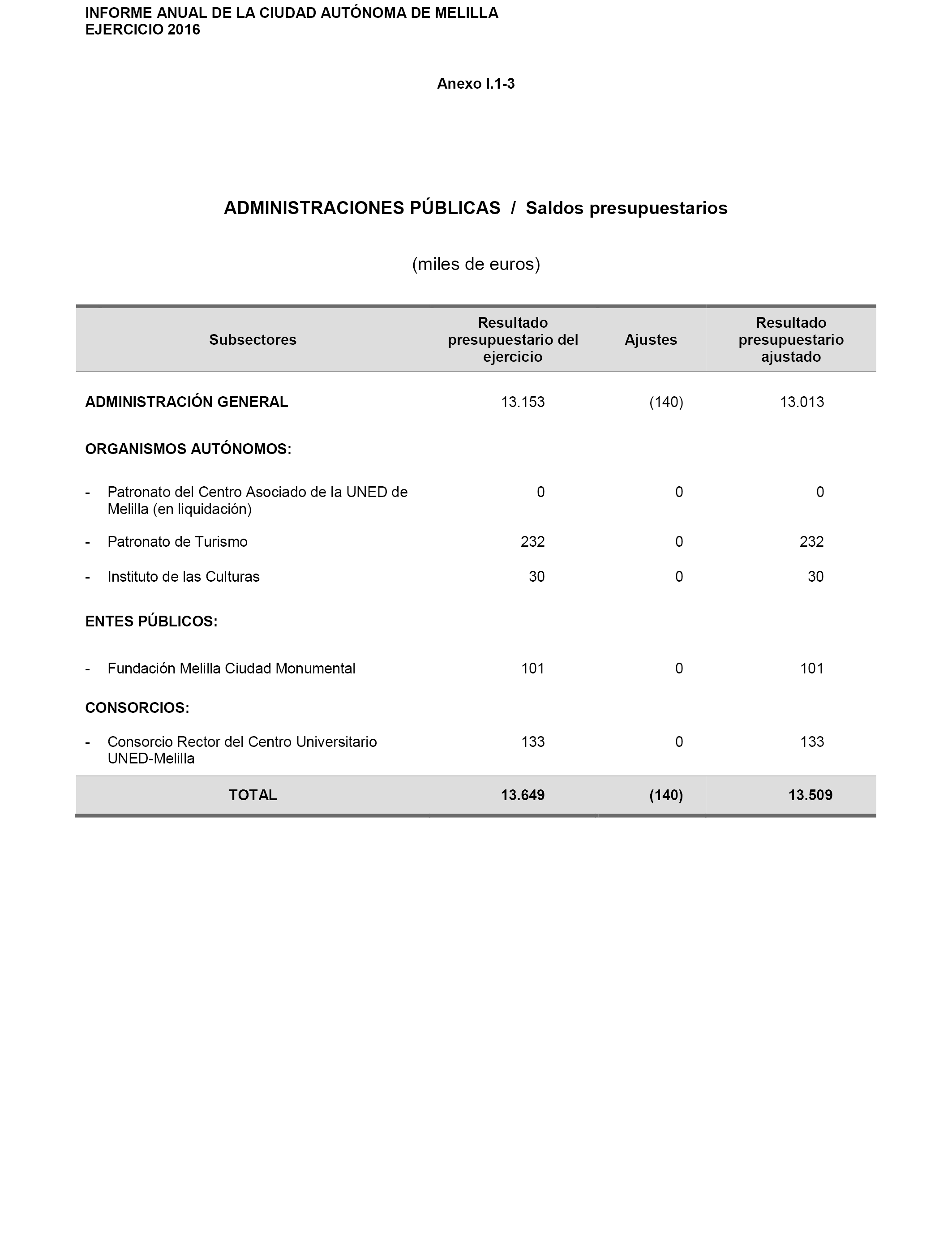 INFORME ANUAL DE LA CIUDAD AUTÓNOMA DE MELILLA
EJERCICIO 2016

Anexo I.1-3

ADMINISTRACIONES PÚBLICAS / Saldos presupuestarios

(miles de euros)

| Subsectores | Resultado presupuestario del ejercicio | Ajustes | Resultado presupuestario ajustado |
|---|---|---|---|
| ADMINISTRACIÓN GENERAL | 13.153 | (140) | 13.013 |
| ORGANISMOS AUTÓNOMOS: | | | |
| - Patronato del Centro Asociado de la UNED de Melilla (en liquidación) | 0 | 0 | 0 |
| - Patronato de Turismo | 232 | 0 | 232 |
| - Instituto de las Culturas | 30 | 0 | 30 |
| ENTES PÚBLICOS: | | | |
| - Fundación Melilla Ciudad Monumental | 101 | 0 | 101 |
| CONSORCIOS: | | | |
| - Consorcio Rector del Centro Universitario UNED-Melilla | 133 | 0 | 133 |
| TOTAL | 13.649 | (140) | 13.509 |